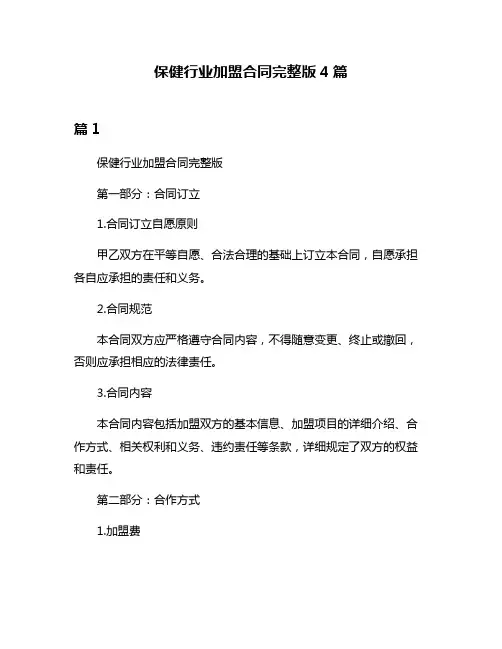 保健行业加盟合同完整版 4 篇

篇 1

保健行业加盟合同完整版

第一部分：合同订立

1.合同订立自愿原则

甲乙双方在平等自愿、合法合理的基础上订立本合同，自愿承担各自应承担的责任和义务。

2.合同规范

本合同双方应严格遵守合同内容，不得随意变更、终止或撤回，否则应承担相应的法律责任。

3.合同内容

本合同内容包括加盟双方的基本信息、加盟项目的详细介绍、合作方式、相关权利和义务、违约责任等条款，详细规定了双方的权益和责任。

第二部分：合作方式

1.加盟费